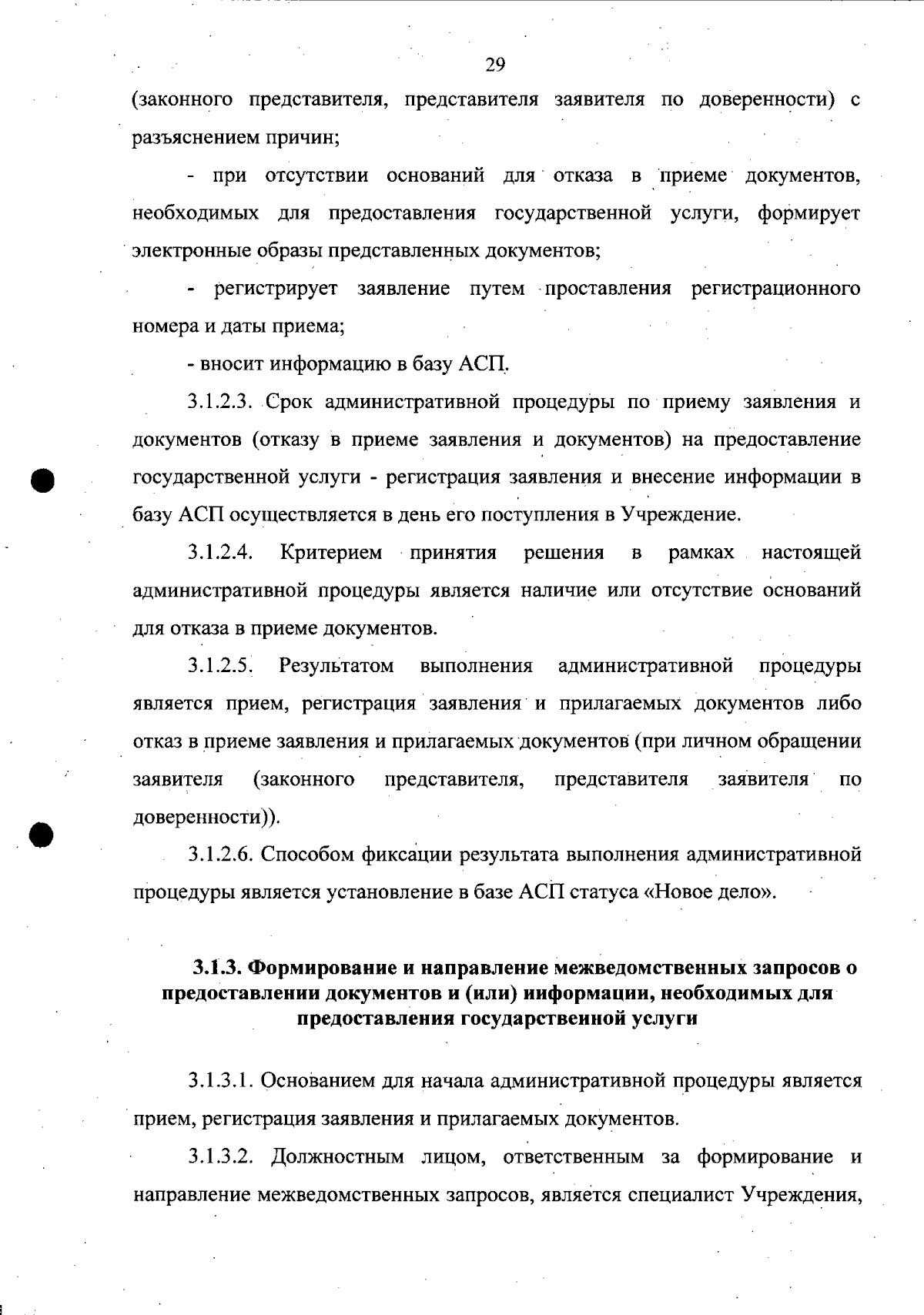 29

(законного представителя, представителя заявителя по доверенности) с разъяснением причин;

- при отсутствии оснований для отказа в приеме документов, необходимых для предоставления государственной услуги, формирует электронные образы представленных документов;

- регистрирует заявление путем проставления регистрационного номера и даты приема;

- вносит информацию в базу АСП.

3.1.2.3. Срок административной процедуры по приему заявления и документов (отказу в приеме заявления и документов) на предоставление государственной услуги - регистрация заявления и внесение информации в базу АСП осуществляется в день его поступления в Учреждение.

3.1.2.4. Критерием принятия решения в рамках настоящей административной процедуры является наличие или отсутствие оснований для отказа в приеме документов.

3.1.2.5. Результатом выполнения административной процедуры является прием, регистрация заявления и прилагаемых документов либо отказ в приеме заявления и прилагаемых документов (при личном обращении заявителя (законного представителя, представителя заявителя по доверенности)).

3.1.2.6. Способом фиксации результата выполнения административной процедуры является установление в базе АСП статуса «Новое дело».

3.1.3. Формирование и направление межведомственных запросов о предоставлении документов и (или) информации, необходимых для предоставления государственной услуги

3.1.3.1. Основанием для начала административной процедуры является прием, регистрация заявления и прилагаемых документов.

3.1.3.2. Должностным лицом, ответственным за формирование и направление межведомственных запросов, является специалист Учреждения,